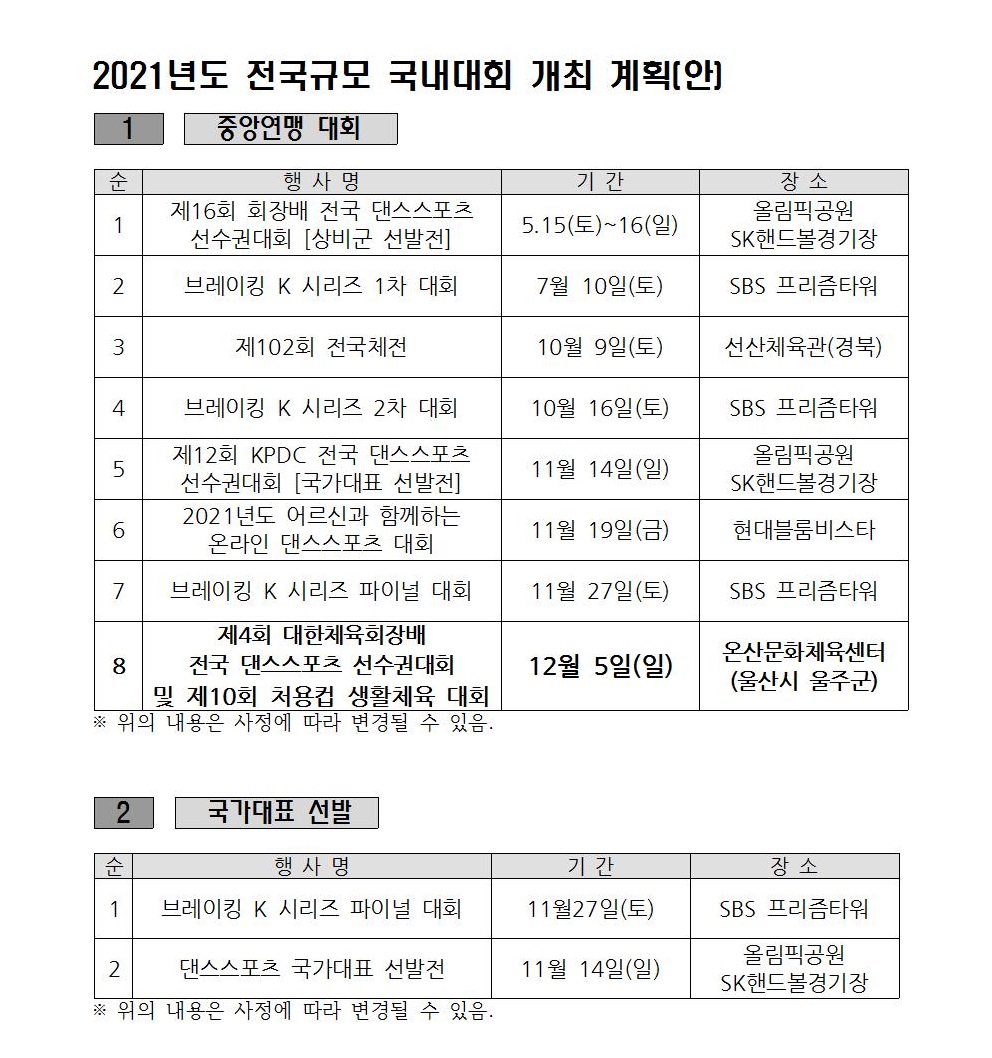 2021년도 전국규모 국내대회 개최 계획(안)

1 중앙연맹 대회

| 순 | 행 사 명 | 기 간 | 장 소 |
|---|---|---|---|
| 1 | 제16회 회장배 전국 댄스스포츠 선수권대회 [상비군 선발전] | 5.15(토)~16(일) | 올림픽공원 SK핸드볼경기장 |
| 2 | 브레이킹 K 시리즈 1차 대회 | 7월 10일(토) | SBS 프리즘타워 |
| 3 | 제102회 전국체전 | 10월 9일(토) | 선산체육관(경북) |
| 4 | 브레이킹 K 시리즈 2차 대회 | 10월 16일(토) | SBS 프리즘타워 |
| 5 | 제12회 KPDC 전국 댄스스포츠 선수권대회 [국가대표 선발전] | 11월 14일(일) | 올림픽공원 SK핸드볼경기장 |
| 6 | 2021년도 어르신과 함께하는 온라인 댄스스포츠 대회 | 11월 19일(금) | 현대블룸비스타 |
| 7 | 브레이킹 K 시리즈 파이널 대회 | 11월 27일(토) | SBS 프리즘타워 |
| 8 | 제4회 대한체육회장배 전국 댄스스포츠 선수권대회 및 제10회 처용컵 생활체육 대회 | 12월 5일(일) | 온산문화체육센터 (울산시 울주군) |

※ 위의 내용은 사정에 따라 변경될 수 있음.

2 국가대표 선발

| 순 | 행 사 명 | 기 간 | 장 소 |
|---|---|---|---|
| 1 | 브레이킹 K 시리즈 파이널 대회 | 11월27일(토) | SBS 프리즘타워 |
| 2 | 댄스스포츠 국가대표 선발전 | 11월 14일(일) | 올림픽공원 SK핸드볼경기장 |

※ 위의 내용은 사정에 따라 변경될 수 있음.